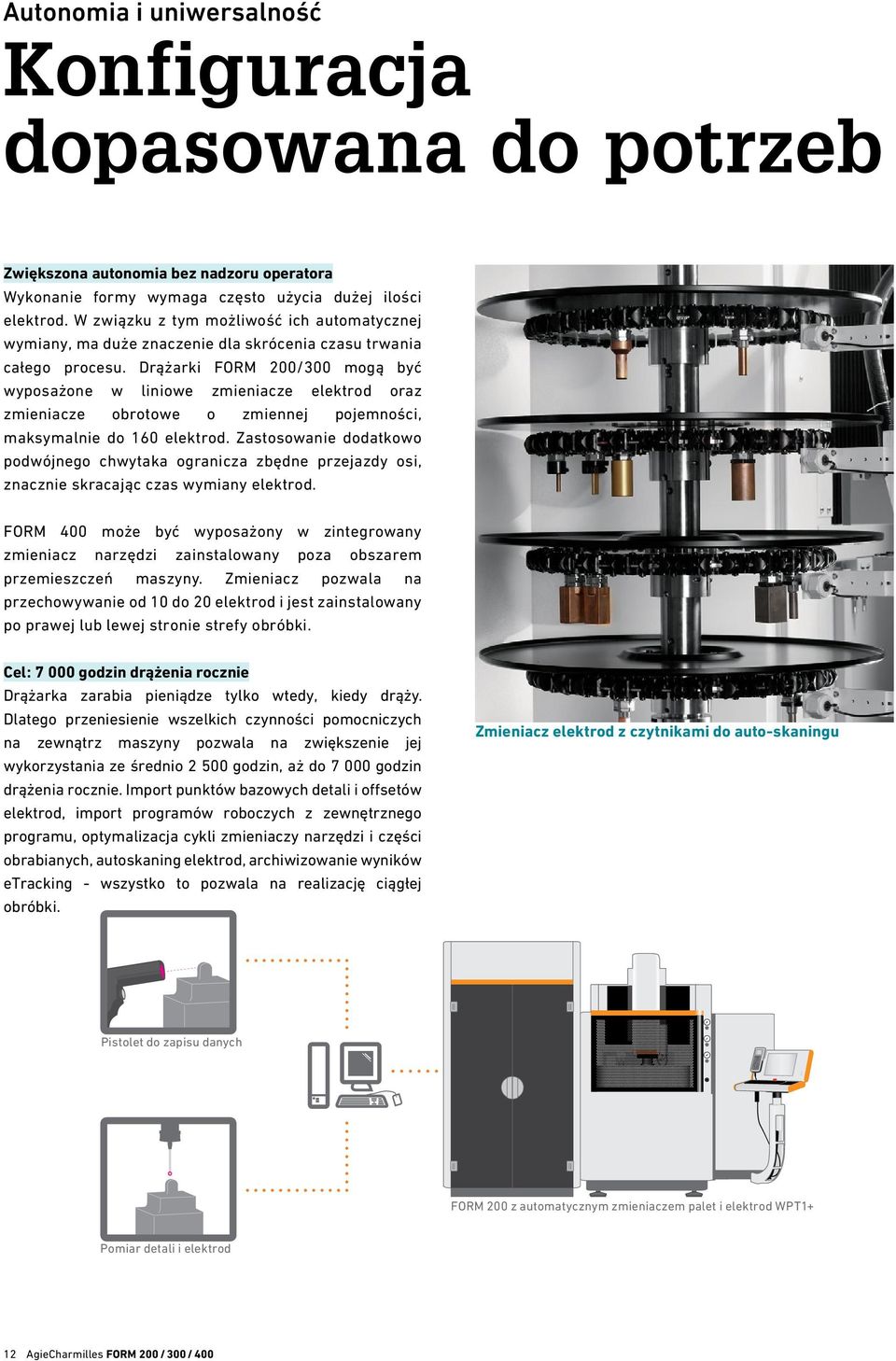 Autonomia i uniwersalność

Konfiguracja dopasowana do potrzeb

Zwiększona autonomia bez nadzoru operatora
Wykonanie formy wymaga często użycia dużej ilości elektrod. W związku z tym możliwość ich automatycznej wymiany, ma duże znaczenie dla skrócenia czasu trwania całego procesu. Drążarki FORM 200/300 mogą być wyposażone w liniowe zmieniacze elektrod oraz zmieniacze obrotowe o zmiennej pojemności, maksymalnie do 160 elektrod. Zastosowanie dodatkowo podwójnego chwytaka ogranicza zbędne przejazdy osi, znacznie skracając czas wymiany elektrod.

FORM 400 może być wyposażony w zintegrowany zmieniacz narzędzi zainstalowany poza obszarem przemieszczeń maszyny. Zmieniacz pozwala na przechowywanie od 10 do 20 elektrod i jest zainstalowany po prawej lub lewej stronie strefy obróbki.

Cel: 7 000 godzin drążenia rocznie
Drążarka zarabia pieniądze tylko wtedy, kiedy drąży. Dlatego przeniesienie wszelkich czynności pomocniczych na zewnątrz maszyny pozwala na zwiększenie jej wykorzystania ze średnio 2 500 godzin, aż do 7 000 godzin drążenia rocznie. Import punktów bazowych detali i offsetów elektrod, import programów roboczych z zewnętrznego programu, optymalizacja cykli zmieniaczy narzędzi i części obrabianych, autoskaning elektrod, archiwizowanie wyników eTracking - wszystko to pozwala na realizację ciągłej obróbki.

Zmieniacz elektrod z czytnikami do auto-skaningu

Pistolet do zapisu danych

Pomiar detali i elektrod

FORM 200 z automatycznym zmieniaczem palet i elektrod WPT1+

12 AgieCharmilles FORM 200 / 300 / 400